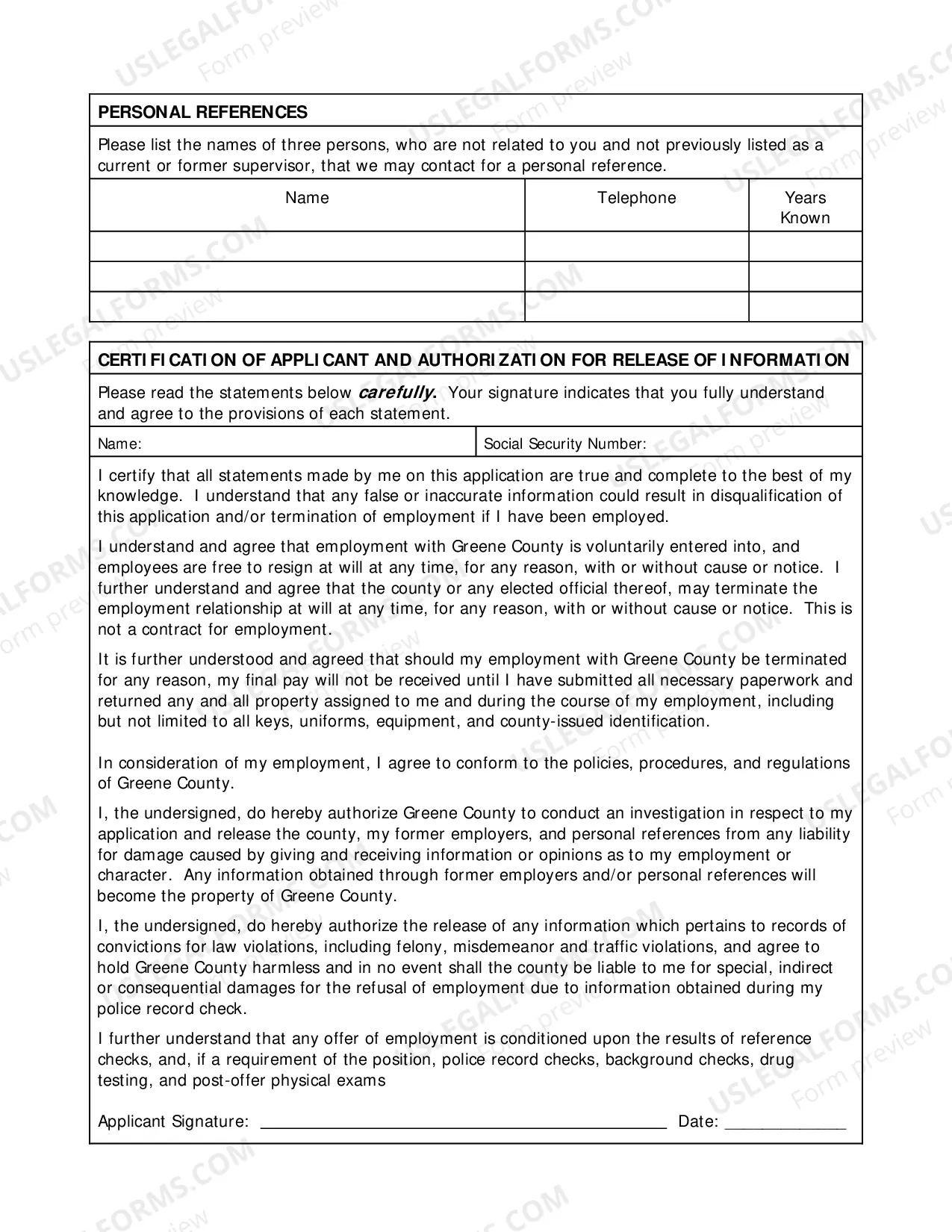 PERSONAL REFERENCES

Please list the names of three persons, who are not related to you and not previously listed as a current or former supervisor, that we may contact for a personal reference.

| Name | Telephone | Years Known |
|---|---|---|
| | | |
| | | |
| | | |

CERTIFICATION OF APPLICANT AND AUTHORIZATION FOR RELEASE OF INFORMATION

Please read the statements below carefully. Your signature indicates that you fully understand and agree to the provisions of each statement.

Name:
Social Security Number:

I certify that all statements made by me on this application are true and complete to the best of my knowledge. I understand that any false or inaccurate information could result in disqualification of this application and/or termination of employment if I have been employed.

I understand and agree that employment with Greene County is voluntarily entered into, and employees are free to resign at will at any time, for any reason, with or without cause or notice. I further understand and agree that the county or any elected official thereof, may terminate the employment relationship at will at any time, for any reason, with or without cause or notice. This is not a contract for employment.

It is further understood and agreed that should my employment with Greene County be terminated for any reason, my final pay will not be received until I have submitted all necessary paperwork and returned any and all property assigned to me and during the course of my employment, including but not limited to all keys, uniforms, equipment, and county-issued identification.

In consideration of my employment, I agree to conform to the policies, procedures, and regulations of Greene County.

I, the undersigned, do hereby authorize Greene County to conduct an investigation in respect to my application and release the county, my former employers, and personal references from any liability for damage caused by giving and receiving information or opinions as to my employment or character. Any information obtained through former employers and/or personal references will become the property of Greene County.

I, the undersigned, do hereby authorize the release of any information which pertains to records of convictions for law violations, including felony, misdemeanor and traffic violations, and agree to hold Greene County harmless and in no event shall the county be liable to me for special, indirect or consequential damages for the refusal of employment due to information obtained during my police record check.

I further understand that any offer of employment is conditioned upon the results of reference checks, and, if a requirement of the position, police record checks, background checks, drug testing, and post-offer physical exams

Applicant Signature: ____ Date: ____

USLEGALFORMS.COM Form preview